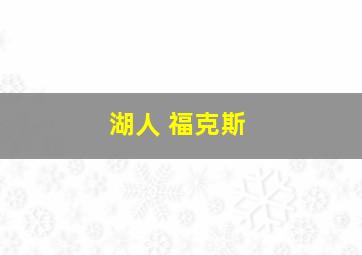 湖人 福克斯